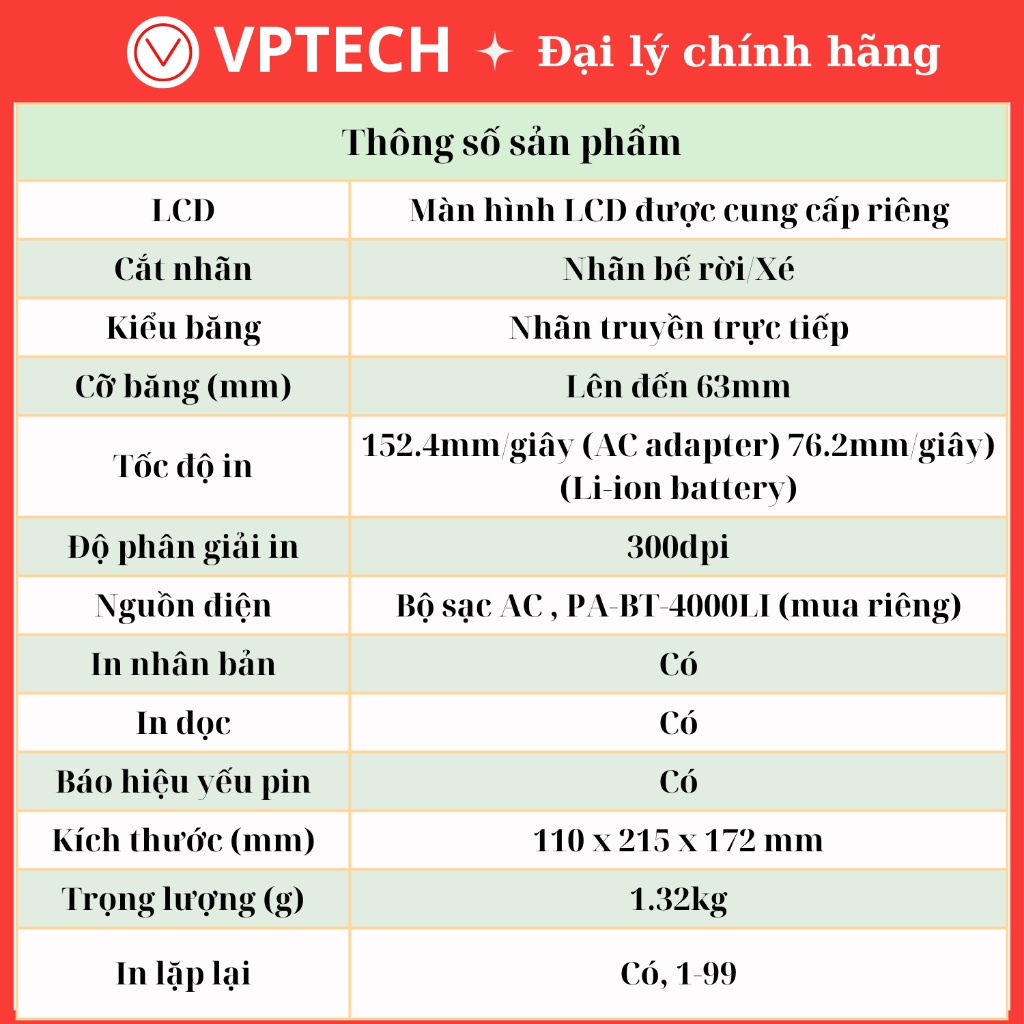 VPTECH ✦ Đại lý chính hãng

| Thông số sản phẩm | |
|---|---|
| LCD | Màn hình LCD được cung cấp riêng |
| Cắt nhãn | Nhãn bế rời/Xé |
| Kiểu băng | Nhãn truyền trực tiếp |
| Cỡ băng (mm) | Lên đến 63mm |
| Tốc độ in | 152.4mm/giây (AC adapter) 76.2mm/giây) (Li-ion battery) |
| Độ phân giải in | 300dpi |
| Nguồn điện | Bộ sạc AC , PA-BT-4000LI (mua riêng) |
| In nhân bản | Có |
| In dọc | Có |
| Báo hiệu yếu pin | Có |
| Kích thước (mm) | 110 x 215 x 172 mm |
| Trọng lượng (g) | 1.32kg |
| In lặp lại | Có, 1-99 |